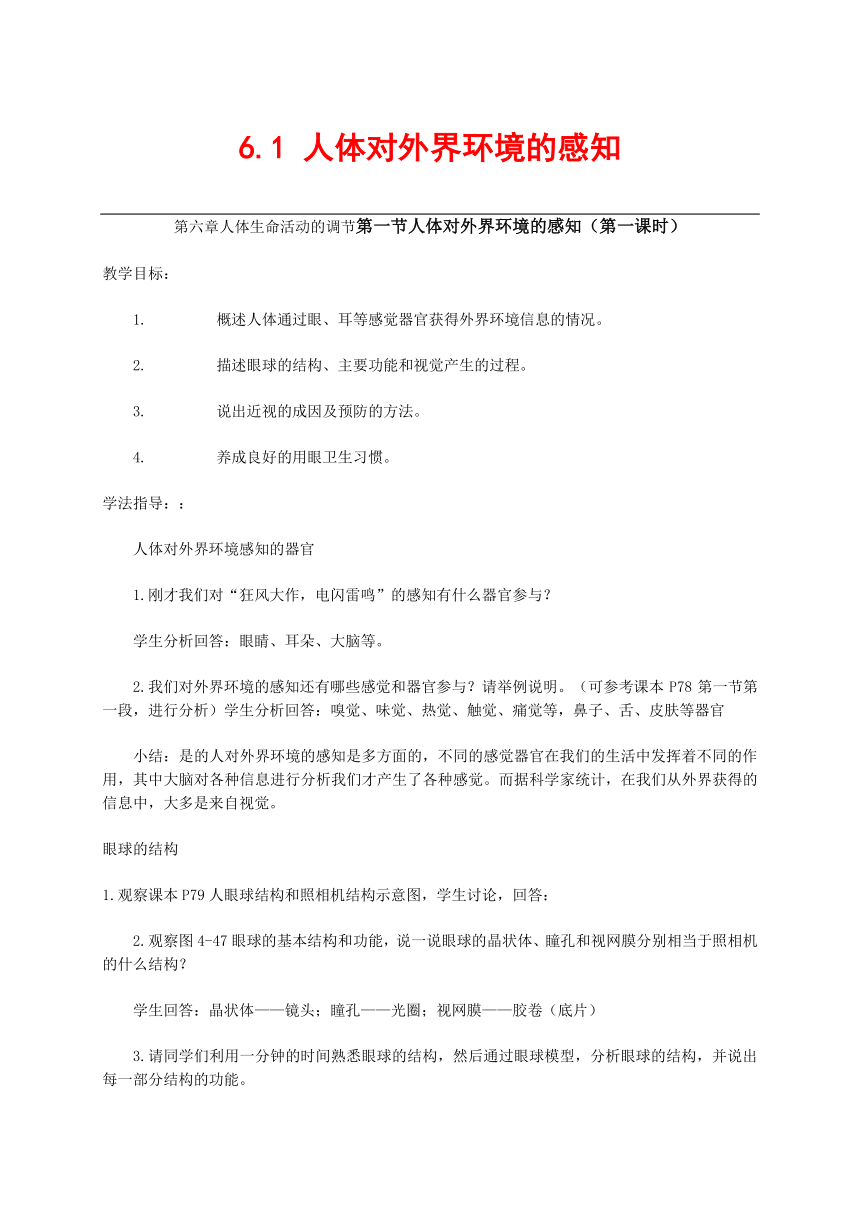 6.1 人体对外界环境的感知

第六章人体生命活动的调节第一节人体对外界环境的感知（第一课时）

教学目标：

1. 概述人体通过眼、耳等感觉器官获得外界环境信息的情况。

2. 描述眼球的结构、主要功能和视觉产生的过程。

3. 说出近视的成因及预防的方法。

4. 养成良好的用眼卫生习惯。

学法指导：：

人体对外界环境感知的器官

1.刚才我们对“狂风大作，电闪雷鸣”的感知有什么器官参与？

学生分析回答：眼睛、耳朵、大脑等。

2.我们对外界环境的感知还有哪些感觉和器官参与？请举例说明。（可参考课本 P78 第一节第一段，进行分析）学生分析回答：嗅觉、味觉、热觉、触觉、痛觉等，鼻子、舌、皮肤等器官

小结：是的人对外界环境的感知是多方面的，不同的感觉器官在我们的生活中发挥着不同的作用，其中大脑对各种信息进行分析我们才产生了各种感觉。而据科学家统计，在我们从外界获得的信息中，大多是来自视觉。

眼球的结构

1.观察课本 P79 人眼球结构和照相机结构示意图，学生讨论，回答：

2.观察图 4-47 眼球的基本结构和功能，说一说眼球的晶状体、瞳孔和视网膜分别相当于照相机的什么结构？

学生回答：晶状体——镜头；瞳孔——光圈；视网膜——胶卷（底片）

3.请同学们利用一分钟的时间熟悉眼球的结构，然后通过眼球模型，分析眼球的结构，并说出每一部分结构的功能。